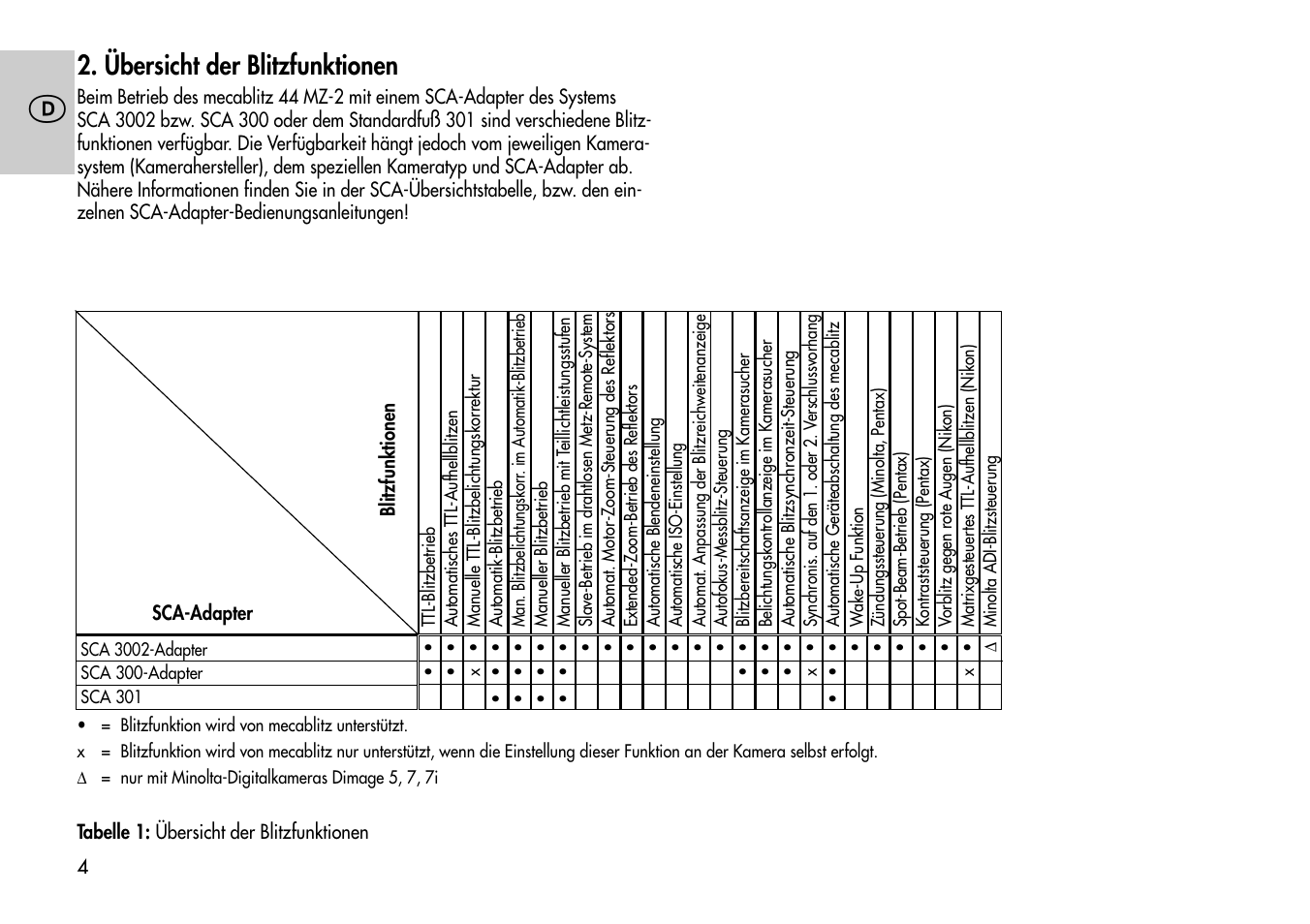 D

2. Übersicht der Blitzfunktionen

Beim Betrieb des mecablitz 44 MZ-2 mit einem SCA-Adapter des Systems SCA 3002 bzw. SCA 300 oder dem Standardfuß 301 sind verschiedene Blitzfunktionen verfügbar. Die Verfügbarkeit hängt jedoch vom jeweiligen Kamerasystem (Kamerahersteller), dem speziellen Kameratyp und SCA-Adapter ab. Nähere Informationen finden Sie in der SCA-Übersichtstabelle, bzw. den einzelnen SCA-Adapter-Bedienungsanleitungen!

| Blitzfunktionen / SCA-Adapter | TTL-Blitzbetrieb | Automatisches TTL-Aufhellblitzen | Manuelle TTL-Blitzbelichtungskorrektur | Automatik-Blitzbetrieb | Man. Blitzbelichtungskorr. im Automatik-Blitzbetrieb | Manueller Blitzbetrieb | Manueller Blitzbetrieb mit Teillichtleistungsstufen | Slave-Betrieb im drahtlosen Metz-Remote-System | Automat. Motor-Zoom-Steuerung des Reflektors | Extended-Zoom-Betrieb des Reflektors | Automatische Blendeneinstellung | Automatische ISO-Einstellung | Automat. Anpassung der Blitzreichweitenanzeige | Autofokus-Messblitz-Steuerung | Blitzbereitschaftsanzeige im Kamerasucher | Belichtungskontrollanzeige im Kamerasucher | Automatische Blitzsynchronzeit-Steuerung | Synchronis. auf den 1. oder 2. Verschlussvorhang | Automatische Geräteabschaltung des mecablitz | Wake-Up Funktion | Zündungssteuerung (Minolta, Pentax) | Spot-Beam-Betrieb (Pentax) | Kontraststeuerung (Pentax) | Vorblitz gegen rote Augen (Nikon) | Matrixgesteuertes TTL-Aufhellblitzen (Nikon) | Minolta ADI-Blitzsteuerung |
|---|---|---|---|---|---|---|---|---|---|---|---|---|---|---|---|---|---|---|---|---|---|---|---|---|---|---|
| SCA 3002-Adapter | • | • | • | • | • | • | • | • | • | • | • | • | • | • | • | • | • | • | • | • | • | • | • | • | • | ∆ |
| SCA 300-Adapter | • | • | x | • | • | • | • | | | | | | | | • | • | • | x | • | | | | | | x | |
| SCA 301 | | | | • | • | • | • | | | | | | | | | | | | • | | | | | | | |

• = Blitzfunktion wird von mecablitz unterstützt.
x = Blitzfunktion wird von mecablitz nur unterstützt, wenn die Einstellung dieser Funktion an der Kamera selbst erfolgt.
∆ = nur mit Minolta-Digitalkameras Dimage 5, 7, 7i

Tabelle 1: Übersicht der Blitzfunktionen

4